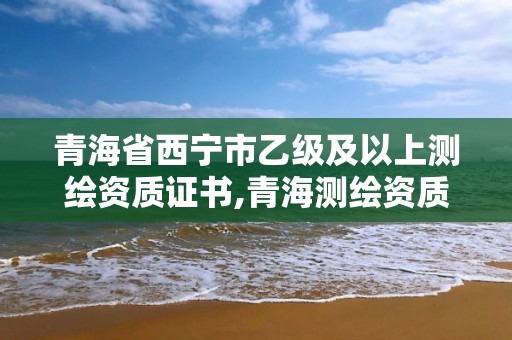 青海省西宁市乙级及以上测绘资质证书,青海测绘资质